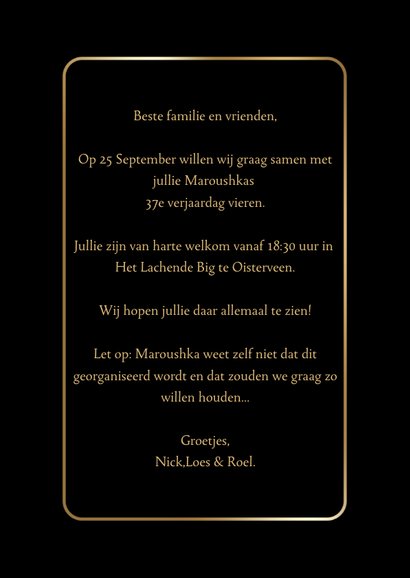 Beste familie en vrienden,

Op 25 September willen wij graag samen met jullie Maroushkas
37e verjaardag vieren.

Jullie zijn van harte welkom vanaf 18:30 uur in Het Lachende Big te Oisterveen.

Wij hopen jullie daar allemaal te zien!

Let op: Maroushka weet zelf niet dat dit georganiseerd wordt en dat zouden we graag zo willen houden...

Groetjes,
Nick,Loes & Roel.